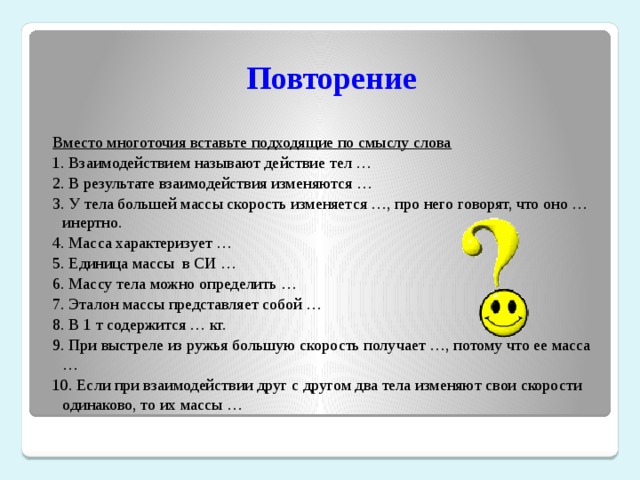 Повторение

Вместо многоточия вставьте подходящие по смыслу слова
1. Взаимодействием называют действие тел …
2. В результате взаимодействия изменяются …
3. У тела большей массы скорость изменяется …, про него говорят, что оно … инертно.
4. Масса характеризует …
5. Единица массы в СИ …
6. Массу тела можно определить …
7. Эталон массы представляет собой …
8. В 1 т содержится … кг.
9. При выстреле из ружья большую скорость получает …, потому что ее масса …
10. Если при взаимодействии друг с другом два тела изменяют свои скорости одинаково, то их массы …